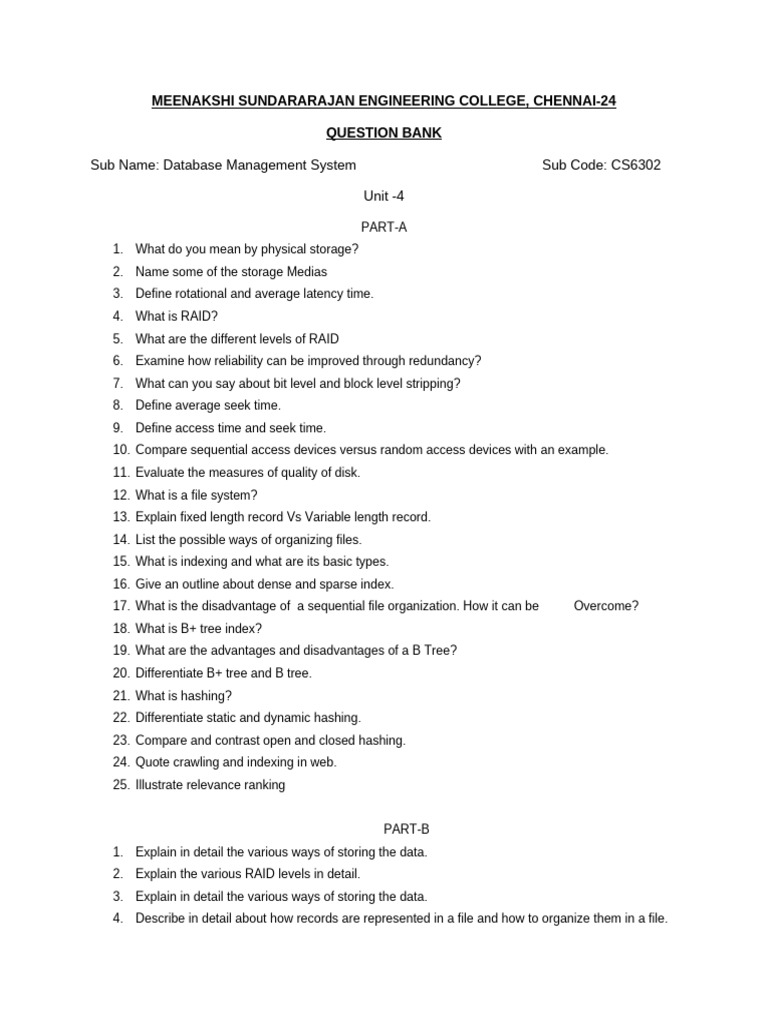 MEENAKSHI SUNDARARAJAN ENGINEERING COLLEGE, CHENNAI-24

QUESTION BANK

Sub Name: Database Management System Sub Code: CS6302

Unit -4

PART-A

1. What do you mean by physical storage?
2. Name some of the storage Medias
3. Define rotational and average latency time.
4. What is RAID?
5. What are the different levels of RAID
6. Examine how reliability can be improved through redundancy?
7. What can you say about bit level and block level stripping?
8. Define average seek time.
9. Define access time and seek time.
10. Compare sequential access devices versus random access devices with an example.
11. Evaluate the measures of quality of disk.
12. What is a file system?
13. Explain fixed length record Vs Variable length record.
14. List the possible ways of organizing files.
15. What is indexing and what are its basic types.
16. Give an outline about dense and sparse index.
17. What is the disadvantage of a sequential file organization. How it can be Overcome?
18. What is B+ tree index?
19. What are the advantages and disadvantages of a B Tree?
20. Differentiate B+ tree and B tree.
21. What is hashing?
22. Differentiate static and dynamic hashing.
23. Compare and contrast open and closed hashing.
24. Quote crawling and indexing in web.
25. Illustrate relevance ranking

PART-B

1. Explain in detail the various ways of storing the data.
2. Explain the various RAID levels in detail.
3. Explain in detail the various ways of storing the data.
4. Describe in detail about how records are represented in a file and how to organize them in a file.